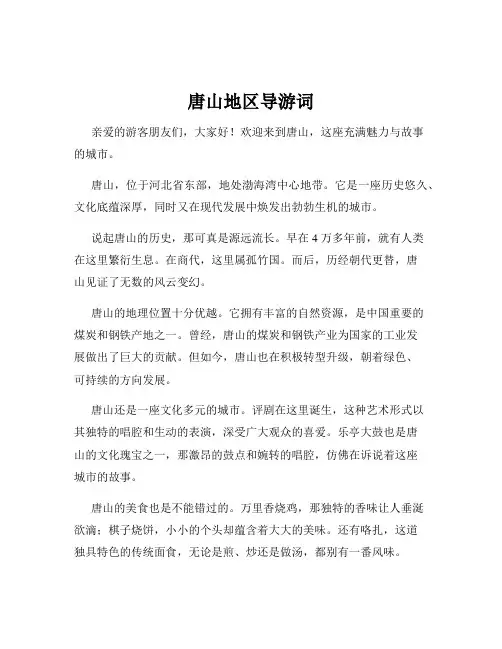 唐山地区导游词

亲爱的游客朋友们，大家好！欢迎来到唐山，这座充满魅力与故事的城市。

唐山，位于河北省东部，地处渤海湾中心地带。它是一座历史悠久、文化底蕴深厚，同时又在现代发展中焕发出勃勃生机的城市。

说起唐山的历史，那可真是源远流长。早在 4 万多年前，就有人类在这里繁衍生息。在商代，这里属孤竹国。而后，历经朝代更替，唐山见证了无数的风云变幻。

唐山的地理位置十分优越。它拥有丰富的自然资源，是中国重要的煤炭和钢铁产地之一。曾经，唐山的煤炭和钢铁产业为国家的工业发展做出了巨大的贡献。但如今，唐山也在积极转型升级，朝着绿色、可持续的方向发展。

唐山还是一座文化多元的城市。评剧在这里诞生，这种艺术形式以其独特的唱腔和生动的表演，深受广大观众的喜爱。乐亭大鼓也是唐山的文化瑰宝之一，那激昂的鼓点和婉转的唱腔，仿佛在诉说着这座城市的故事。

唐山的美食也是不能错过的。万里香烧鸡，那独特的香味让人垂涎欲滴；棋子烧饼，小小的个头却蕴含着大大的美味。还有咯扎，这道独具特色的传统面食，无论是煎、炒还是做汤，都别有一番风味。